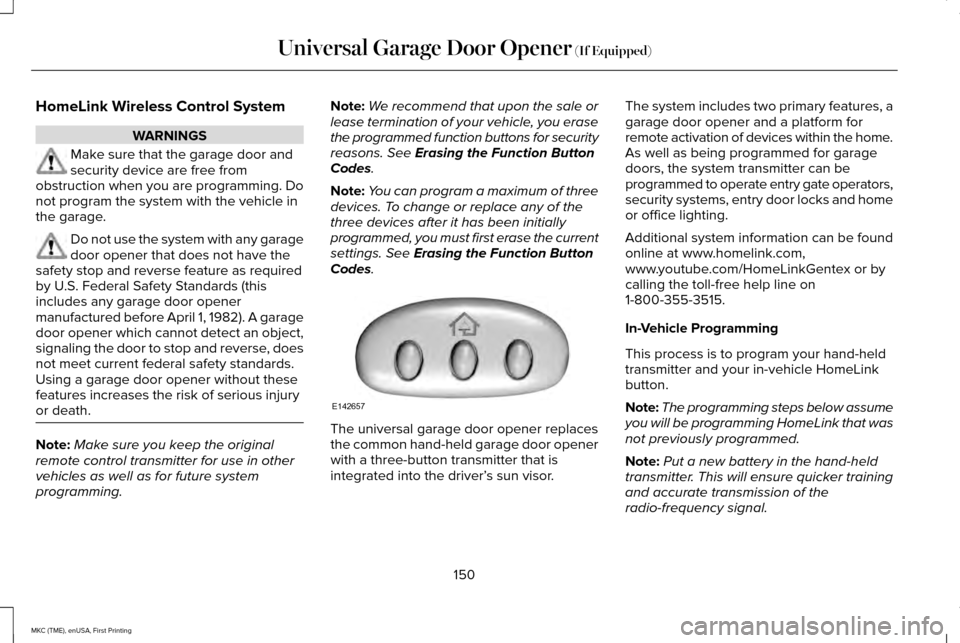 Universal Garage Door Opener (If Equipped)

HomeLink Wireless Control System

WARNINGS

Make sure that the garage door and security device are free from obstruction when you are programming. Do not program the system with the vehicle in the garage.

Do not use the system with any garage door opener that does not have the safety stop and reverse feature as required by U.S. Federal Safety Standards (this includes any garage door opener manufactured before April 1, 1982). A garage door opener which cannot detect an object, signaling the door to stop and reverse, does not meet current federal safety standards. Using a garage door opener without these features increases the risk of serious injury or death.

Note: Make sure you keep the original remote control transmitter for use in other vehicles as well as for future system programming.

Note: We recommend that upon the sale or lease termination of your vehicle, you erase the programmed function buttons for security reasons. See Erasing the Function Button Codes.

Note: You can program a maximum of three devices. To change or replace any of the three devices after it has been initially programmed, you must first erase the current settings. See Erasing the Function Button Codes.

E142657

The universal garage door opener replaces the common hand-held garage door opener with a three-button transmitter that is integrated into the driver's sun visor.

The system includes two primary features, a garage door opener and a platform for remote activation of devices within the home. As well as being programmed for garage doors, the system transmitter can be programmed to operate entry gate operators, security systems, entry door locks and home or office lighting.

Additional system information can be found online at www.homelink.com, www.youtube.com/HomeLinkGentex or by calling the toll-free help line on 1-800-355-3515.

In-Vehicle Programming

This process is to program your hand-held transmitter and your in-vehicle HomeLink button.

Note: The programming steps below assume you will be programming HomeLink that was not previously programmed.

Note: Put a new battery in the hand-held transmitter. This will ensure quicker training and accurate transmission of the radio-frequency signal.

150

MKC (TME), enUSA, First Printing

carmanualsonline.info